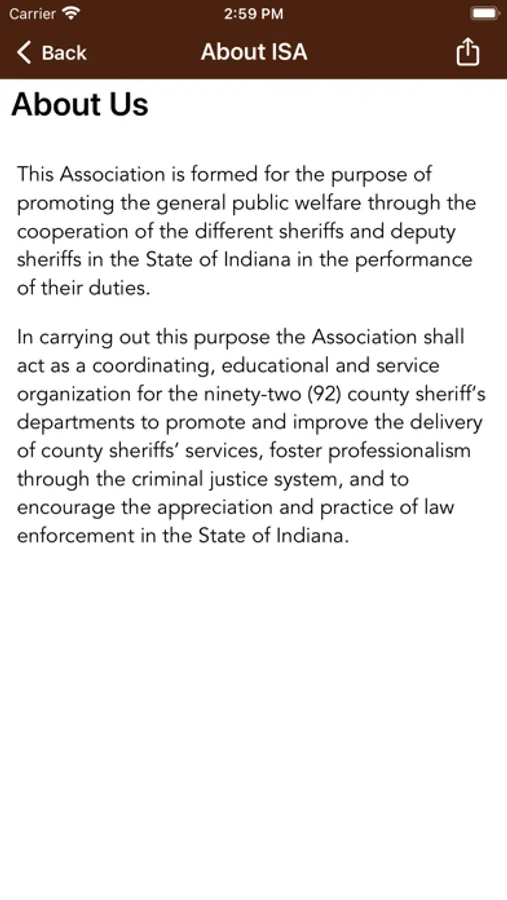 Carrier 2:59 PM

Back About ISA

About Us

This Association is formed for the purpose of promoting the general public welfare through the cooperation of the different sheriffs and deputy sheriffs in the State of Indiana in the performance of their duties.

In carrying out this purpose the Association shall act as a coordinating, educational and service organization for the ninety-two (92) county sheriff's departments to promote and improve the delivery of county sheriffs' services, foster professionalism through the criminal justice system, and to encourage the appreciation and practice of law enforcement in the State of Indiana.